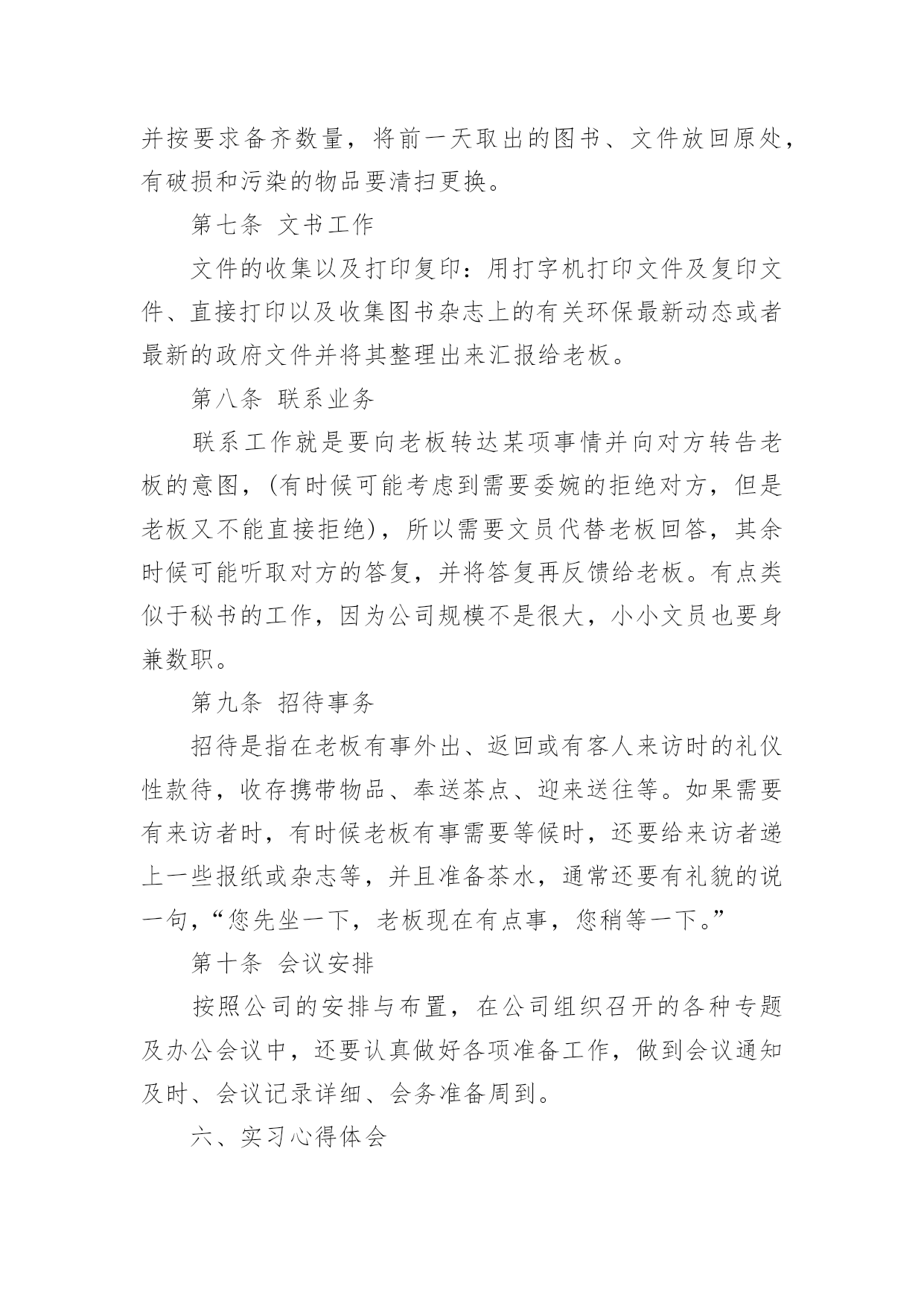 并按要求备齐数量，将前一天取出的图书、文件放回原处，有破损和污染的物品要清扫更换。

第七条 文书工作

文件的收集以及打印复印：用打字机打印文件及复印文件、直接打印以及收集图书杂志上的有关环保最新动态或者最新的政府文件并将其整理出来汇报给老板。

第八条 联系业务

联系工作就是要向老板转达某项事情并向对方转告老板的意图，(有时候可能考虑到需要委婉的拒绝对方，但是老板又不能直接拒绝)，所以需要文员代替老板回答，其余时候可能听取对方的答复，并将答复再反馈给老板。有点类似于秘书的工作，因为公司规模不是很大，小小文员也要身兼数职。

第九条 招待事务

招待是指在老板有事外出、返回或有客人来访时的礼仪性款待，收存携带物品、奉送茶点、迎来送往等。如果需要有来访者时，有时候老板有事需要等候时，还要给来访者递上一些报纸或杂志等，并且准备茶水，通常还要有礼貌的说一句，“您先坐一下，老板现在有点事，您稍等一下。”

第十条 会议安排

按照公司的安排与布置，在公司组织召开的各种专题及办公会议中，还要认真做好各项准备工作，做到会议通知及时、会议记录详细、会务准备周到。

六、实习心得体会